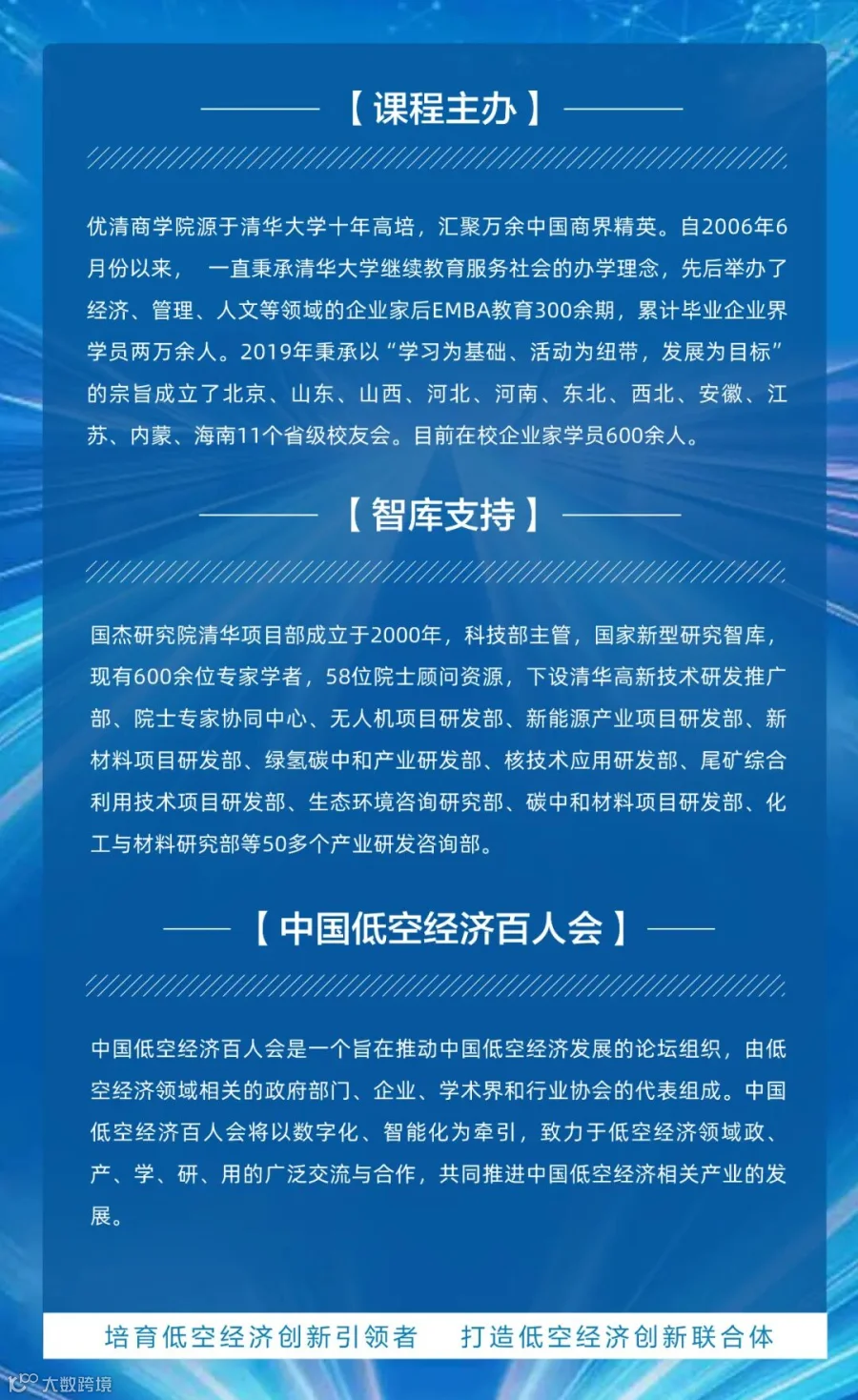 【课程主办】

优清商学院源于清华大学十年高培，汇聚万余中国商界精英。自2006年6月份以来， 一直秉承清华大学继续教育服务社会的办学理念，先后举办了经济、管理、人文等领域的企业家后EMBA教育300余期，累计毕业企业界学员两万余人。2019年秉承以“学习为基础、活动为纽带，发展为目标”的宗旨成立了北京、山东、山西、河北、河南、东北、西北、安徽、江苏、内蒙、海南11个省级校友会。目前在校企业家学员600余人。

【智库支持】

国杰研究院清华项目部成立于2000年，科技部主管，国家新型研究智库，现有600余位专家学者，58位院士顾问资源，下设清华高新技术研发推广部、院士专家协同中心、无人机项目研发部、新能源产业项目研发部、新材料项目研发部、绿氢碳中和产业研发部、核技术应用研发部、尾矿综合利用技术项目研发部、生态环境咨询研究部、碳中和材料项目研发部、化工与材料研究部等50多个产业研发咨询部。

【中国低空经济百人会】

中国低空经济百人会是一个旨在推动中国低空经济发展的论坛组织，由低空经济领域相关的政府部门、企业、学术界和行业协会的代表组成。中国低空经济百人会将以数字化、智能化为牵引，致力于低空经济领域政、产、学、研、用的广泛交流与合作，共同推进中国低空经济相关产业的发展。

培育低空经济创新引领者 打造低空经济创新联合体

大数跨境